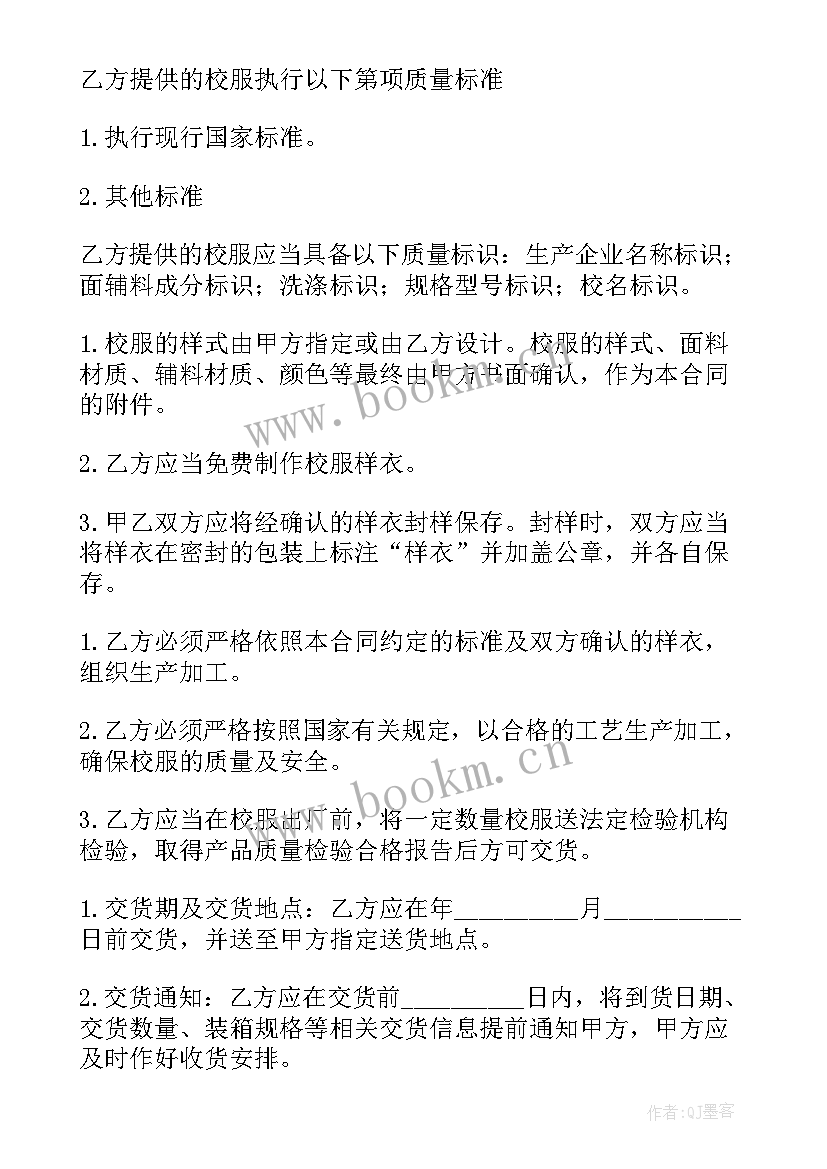 乙方提供的校服执行以下第项质量标准

1.执行现行国家标准。

2.其他标准

乙方提供的校服应当具备以下质量标识：生产企业名称标识；面辅料成分标识；洗涤标识；规格型号标识；校名标识。

1.校服的样式由甲方指定或由乙方设计。校服的样式、面料材质、辅料材质、颜色等最终由甲方书面确认，作为本合同的附件。

2.乙方应当免费制作校服样衣。

3.甲乙双方应将经确认的样衣封样保存。封样时，双方应当将样衣在密封的包装上标注“样衣”并加盖公章，并各自保存。

1.乙方必须严格依照本合同约定的标准及双方确认的样衣，组织生产加工。

2.乙方必须严格按照国家有关规定，以合格的工艺生产加工，确保校服的质量及安全。

3.乙方应当在校服出厂前，将一定数量校服送法定检验机构检验，取得产品质量检验合格报告后方可交货。

1.交货期及交货地点：乙方应在年__________月__________日前交货，并送至甲方指定送货地点。

2.交货通知：乙方应在交货前__________日内，将到货日期、交货数量、装箱规格等相关交货信息提前通知甲方，甲方应及时作好收货安排。

www.bookm.cn

www.bookm.cn

作者:QJ墨客